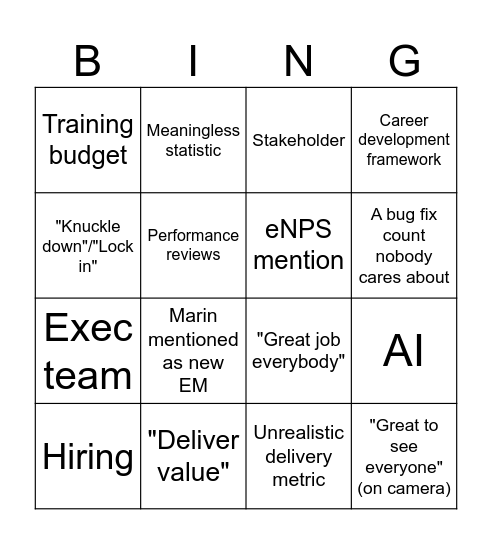 | B | I | N | G |
|---|---|---|---|
| Training budget | Meaningless statistic | Stakeholder | Career development framework |
| "Knuckle down"/"Lock in" | Performance reviews | eNPS mention | A bug fix count nobody cares about |
| Exec team | Marin mentioned as new EM | "Great job everybody" | AI |
| Hiring | "Deliver value" | Unrealistic delivery metric | "Great to see everyone" (on camera) |